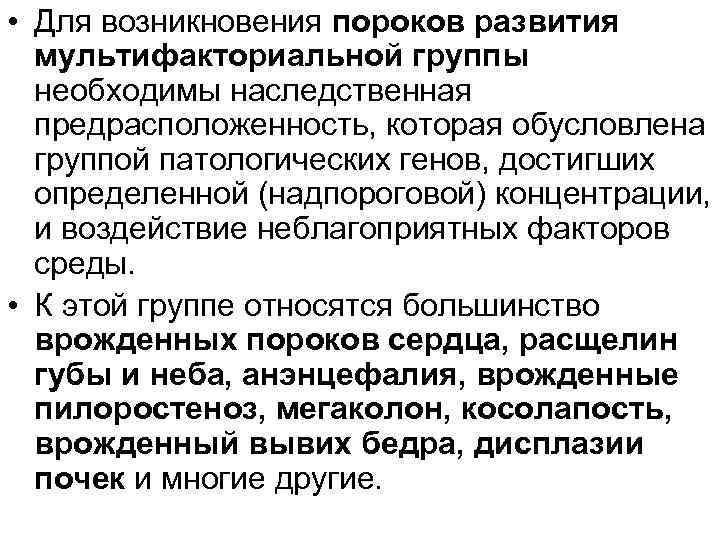 • Для возникновения пороков развития мультифакториальной группы необходимы наследственная предрасположенность, которая обусловлена группой патологических генов, достигших определенной (надпороговой) концентрации, и воздействие неблагоприятных факторов среды.

• К этой группе относятся большинство врожденных пороков сердца, расщелин губы и неба, анэнцефалия, врожденные пилоростеноз, мегаколон, косолапость, врожденный вывих бедра, дисплазии почек и многие другие.